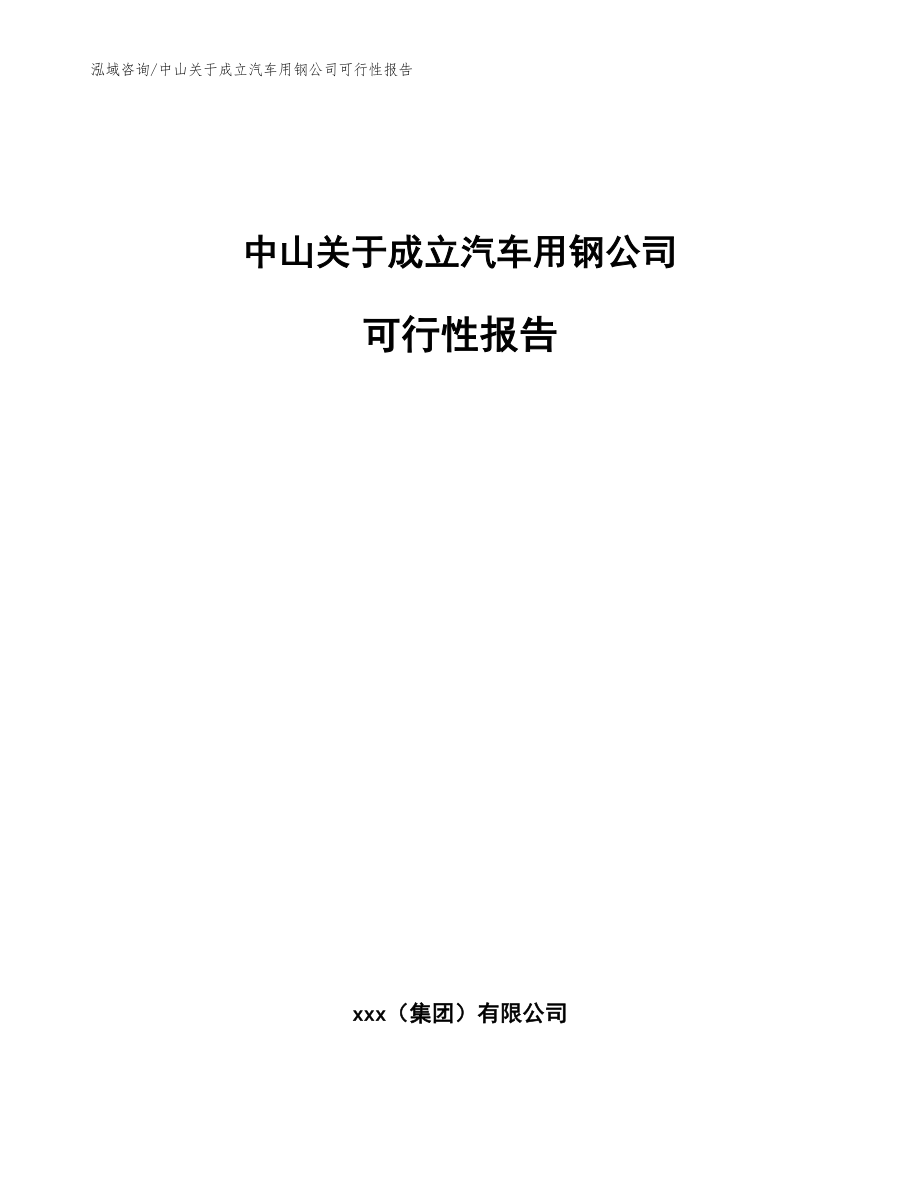 泓域咨询/中山关于成立汽车用钢公司可行性报告

中山关于成立汽车用钢公司

可行性报告

xxx（集团）有限公司